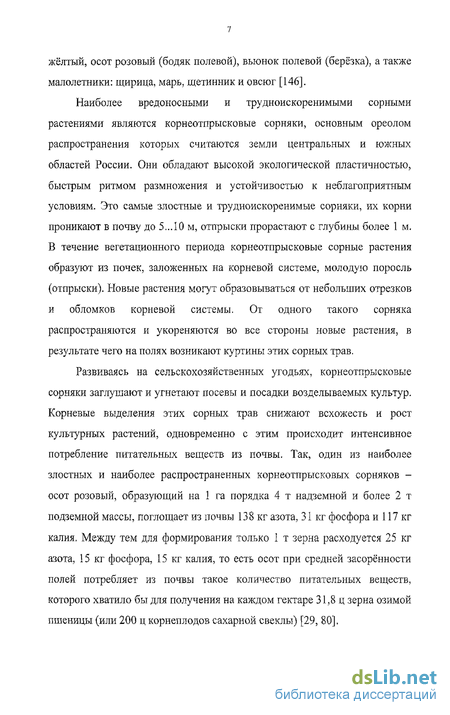 7

жёлтый, осот розовый (бодяк полевой), вьюнок полевой (берёзка), а также малолетники: щирица, марь, щетинник и овсюг [146].

Наиболее вредоносными и трудноискоренимыми сорными растениями являются корнеотпрысковые сорняки, основным ореолом распространения которых считаются земли центральных и южных областей России. Они обладают высокой экологической пластичностью, быстрым ритмом размножения и устойчивостью к неблагоприятным условиям. Это самые злостные и трудноискоренимые сорняки, их корни проникают в почву до 5...10 м, отпрыски прорастают с глубины более 1 м. В течение вегетационного периода корнеотпрысковые сорные растения образуют из почек, заложенных на корневой системе, молодую поросль (отпрыски). Новые растения могут образовываться от небольших отрезков и обломков корневой системы. От одного такого сорняка распространяются и укореняются во все стороны новые растения, в результате чего на полях возникают куртины этих сорных трав.

Развиваясь на сельскохозяйственных угодьях, корнеотпрысковые сорняки заглушают и угнетают посевы и посадки возделываемых культур. Корневые выделения этих сорных трав снижают всхожесть и рост культурных растений, одновременно с этим происходит интенсивное потребление питательных веществ из почвы. Так, один из наиболее злостных и наиболее распространенных корнеотпрысковых сорняков – осот розовый, образующий на 1 га порядка 4 т надземной и более 2 т подземной массы, поглощает из почвы 138 кг азота, 31 кг фосфора и 117 кг калия. Между тем для формирования только 1 т зерна расходуется 25 кг азота, 15 кг фосфора, 15 кг калия, то есть осот при средней засорённости полей потребляет из почвы такое количество питательных веществ, которого хватило бы для получения на каждом гектаре 31,8 ц зерна озимой пшеницы (или 200 ц корнеплодов сахарной свеклы) [29, 80].

dsLib.net
библиотека диссертаций